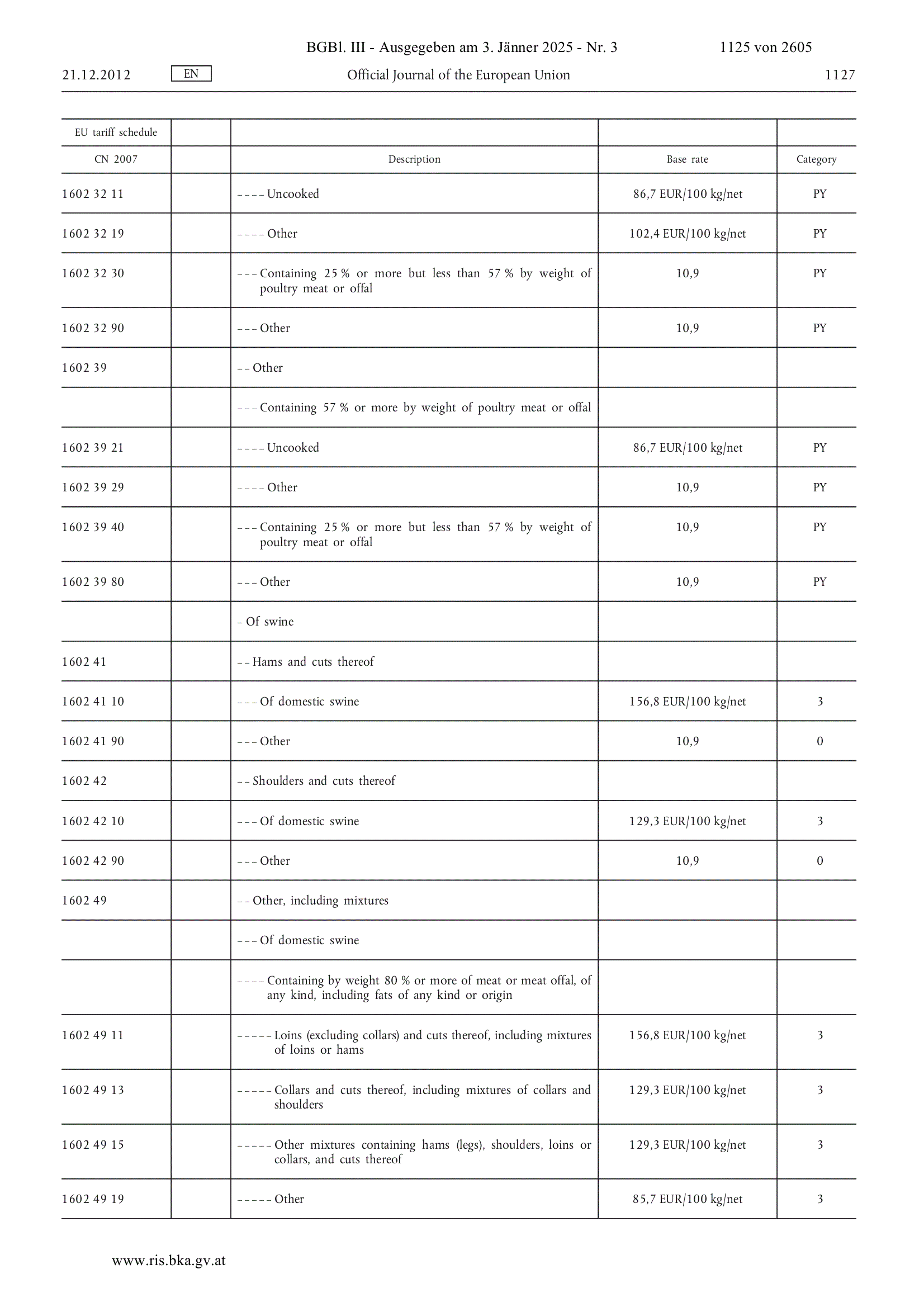 BGBl. III - Ausgegeben am 3. Jänner 2025 - Nr. 3 1125 von 2605

21.12.2012 EN Official Journal of the European Union 1127

| EU tariff schedule | | | | |
|---|---|---|---|---|
| CN 2007 | | Description | Base rate | Category |
| 1602 32 11 | | – – – – Uncooked | 86,7 EUR/100 kg/net | PY |
| 1602 32 19 | | – – – – Other | 102,4 EUR/100 kg/net | PY |
| 1602 32 30 | | – – – Containing 25 % or more but less than 57 % by weight of poultry meat or offal | 10,9 | PY |
| 1602 32 90 | | – – – Other | 10,9 | PY |
| 1602 39 | | – – Other | | |
| | | – – – Containing 57 % or more by weight of poultry meat or offal | | |
| 1602 39 21 | | – – – – Uncooked | 86,7 EUR/100 kg/net | PY |
| 1602 39 29 | | – – – – Other | 10,9 | PY |
| 1602 39 40 | | – – – Containing 25 % or more but less than 57 % by weight of poultry meat or offal | 10,9 | PY |
| 1602 39 80 | | – – – Other | 10,9 | PY |
| | | – Of swine | | |
| 1602 41 | | – – Hams and cuts thereof | | |
| 1602 41 10 | | – – – Of domestic swine | 156,8 EUR/100 kg/net | 3 |
| 1602 41 90 | | – – – Other | 10,9 | 0 |
| 1602 42 | | – – Shoulders and cuts thereof | | |
| 1602 42 10 | | – – – Of domestic swine | 129,3 EUR/100 kg/net | 3 |
| 1602 42 90 | | – – – Other | 10,9 | 0 |
| 1602 49 | | – – Other, including mixtures | | |
| | | – – – Of domestic swine | | |
| | | – – – – Containing by weight 80 % or more of meat or meat offal, of any kind, including fats of any kind or origin | | |
| 1602 49 11 | | – – – – – Loins (excluding collars) and cuts thereof, including mixtures of loins or hams | 156,8 EUR/100 kg/net | 3 |
| 1602 49 13 | | – – – – – Collars and cuts thereof, including mixtures of collars and shoulders | 129,3 EUR/100 kg/net | 3 |
| 1602 49 15 | | – – – – – Other mixtures containing hams (legs), shoulders, loins or collars, and cuts thereof | 129,3 EUR/100 kg/net | 3 |
| 1602 49 19 | | – – – – – Other | 85,7 EUR/100 kg/net | 3 |

www.ris.bka.gv.at